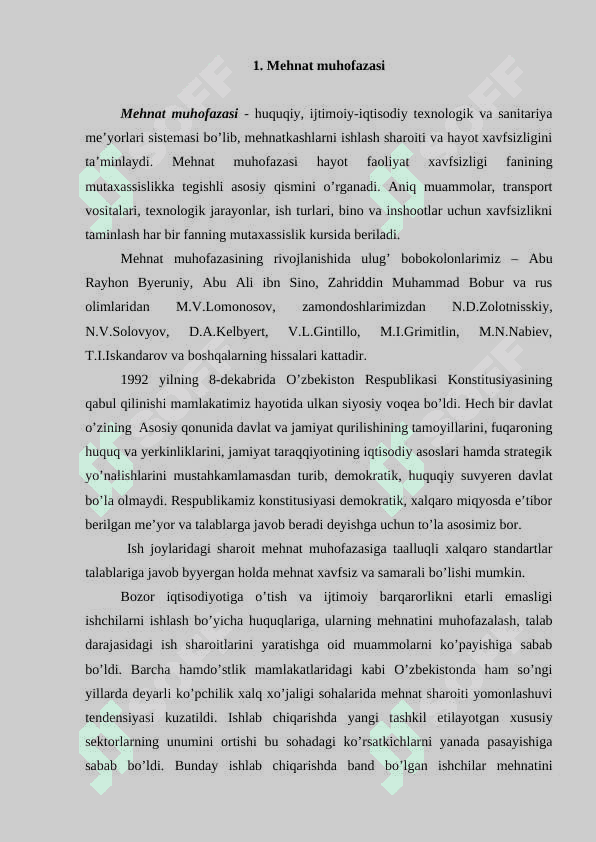 1. Mehnat muhofazasi

Mehnat muhofazasi - huquqiy, ijtimoiy-iqtisodiy texnologik va sanitariya me'yorlari sistemasi bo'lib, mehnatkashlarni ishlash sharoiti va hayot xavfsizligini ta'minlaydi. Mehnat muhofazasi hayot faoliyat xavfsizligi fanining mutaxassislikka tegishli asosiy qismini o'rganadi. Aniq muammolar, transport vositalari, texnologik jarayonlar, ish turlari, bino va inshootlar uchun xavfsizlikni taminlash har bir fanning mutaxassislik kursida beriladi.

Mehnat muhofazasining rivojlanishida ulug' bobokolonlarimiz – Abu Rayhon Byeruniy, Abu Ali ibn Sino, Zahriddin Muhammad Bobur va rus olimlaridan M.V.Lomonosov, zamondoshlarimizdan N.D.Zolotnisskiy, N.V.Solovyov, D.A.Kelbyert, V.L.Gintillo, M.I.Grimitlin, M.N.Nabiev, T.I.Iskandarov va boshqalarning hissalari kattadir.

1992 yilning 8-dekabrida O'zbekiston Respublikasi Konstitusiyasining qabul qilinishi mamlakatimiz hayotida ulkan siyosiy voqea bo'ldi. Hech bir davlat o'zining Asosiy qonunida davlat va jamiyat qurilishining tamoyillarini, fuqaroning huquq va yerkinliklarini, jamiyat taraqqiyotining iqtisodiy asoslari hamda strategik yo'nalishlarini mustahkamlamasdan turib, demokratik, huquqiy suvyeren davlat bo'la olmaydi. Respublikamiz konstitusiyasi demokratik, xalqaro miqyosda e'tibor berilgan me'yor va talablarga javob beradi deyishga uchun to'la asosimiz bor.

Ish joylaridagi sharoit mehnat muhofazasiga taalluqli xalqaro standartlar talablariga javob byyergan holda mehnat xavfsiz va samarali bo'lishi mumkin.

Bozor iqtisodiyotiga o'tish va ijtimoiy barqarorlikni etarli emasligi ishchilarni ishlash bo'yicha huquqlariga, ularning mehnatini muhofazalash, talab darajasidagi ish sharoitlarini yaratishga oid muammolarni ko'payishiga sabab bo'ldi. Barcha hamdo'stlik mamlakatlaridagi kabi O'zbekistonda ham so'ngi yillarda deyarli ko'pchilik xalq xo'jaligi sohalarida mehnat sharoiti yomonlashuvi tendensiyasi kuzatildi. Ishlab chiqarishda yangi tashkil etilayotgan xususiy sektorlarning unumini ortishi bu sohadagi ko'rsatkichlarni yanada pasayishiga sabab bo'ldi. Bunday ishlab chiqarishda band bo'lgan ishchilar mehnatini